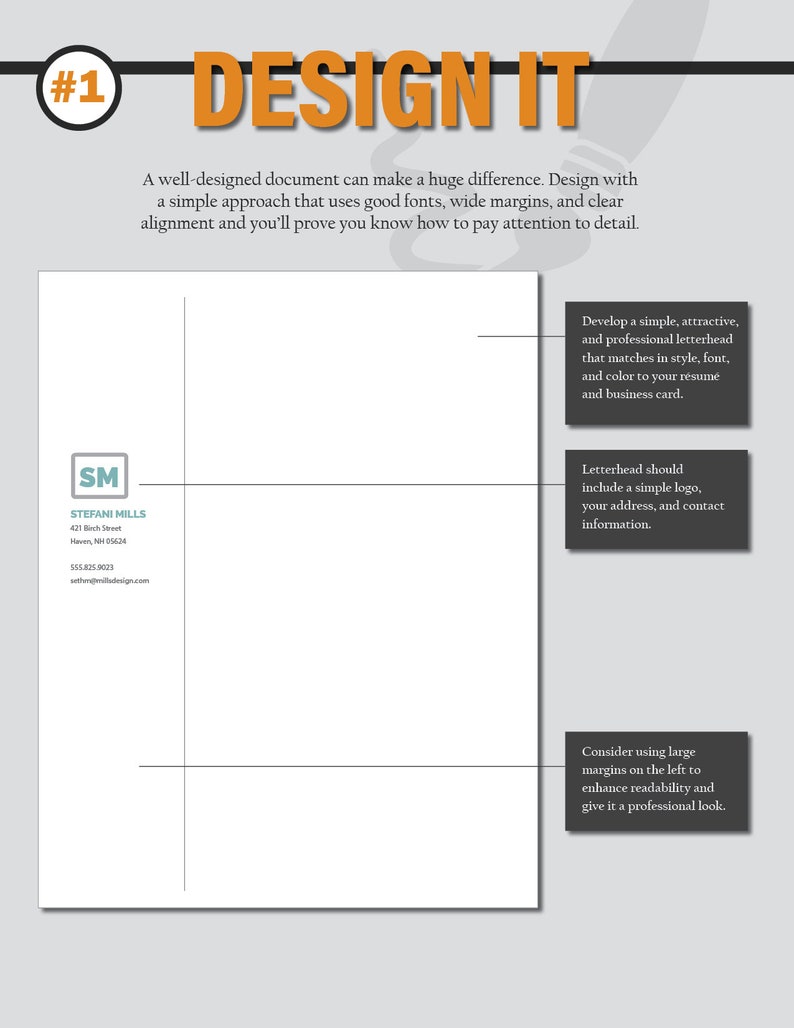 #1 DESIGN IT

A well-designed document can make a huge difference. Design with a simple approach that uses good fonts, wide margins, and clear alignment and you'll prove you know how to pay attention to detail.

SM
STEFANI MILLS
421 Birch Street
Haven, NH 05624

555.825.9023
sethm@millsdesign.com

Develop a simple, attractive, and professional letterhead that matches in style, font, and color to your résumé and business card.

Letterhead should include a simple logo, your address, and contact information.

Consider using large margins on the left to enhance readability and give it a professional look.